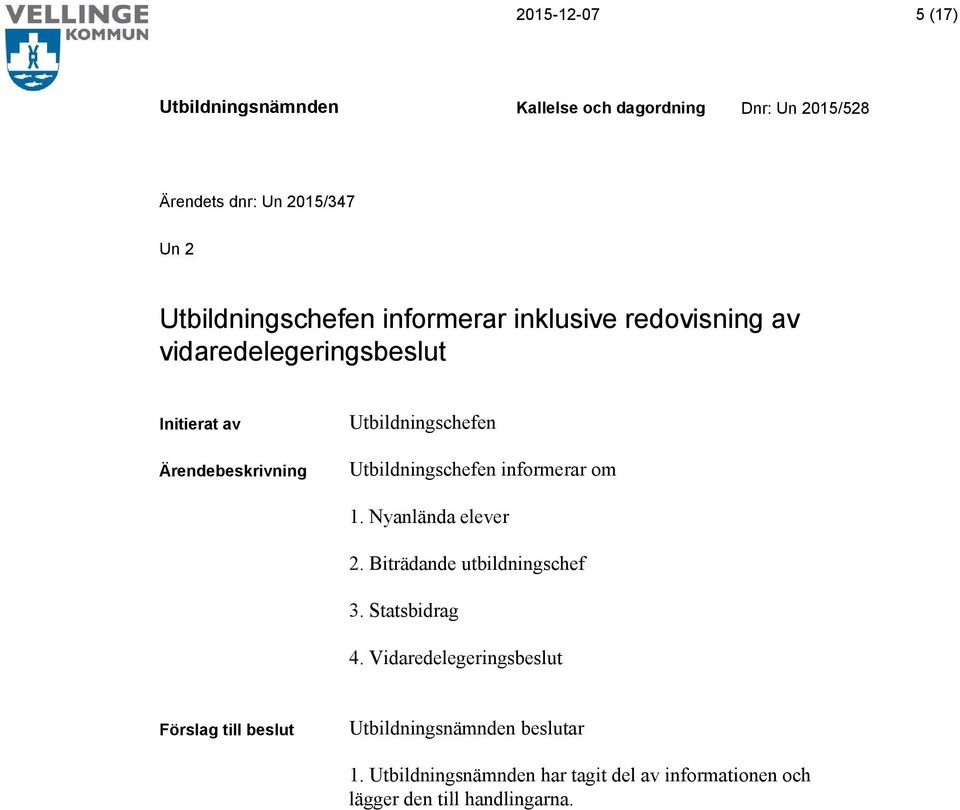 VELLINGE KOMMUN

2015-12-07

5 (17)

Utbildningsnämnden

Kallelse och dagordning

Dnr: Un 2015/528

Ärendets dnr: Un 2015/347

Un 2

Utbildningschefen informerar inklusive redovisning av vidaredelegeringsbeslut

Initierat av

Utbildningschefen

Ärendebeskrivning

Utbildningschefen informerar om

1. Nyanlända elever

2. Biträdande utbildningschef

3. Statsbidrag

4. Vidaredelegeringsbeslut

Förslag till beslut

Utbildningsnämnden beslutar

1. Utbildningsnämnden har tagit del av informationen och lägger den till handlingarna.